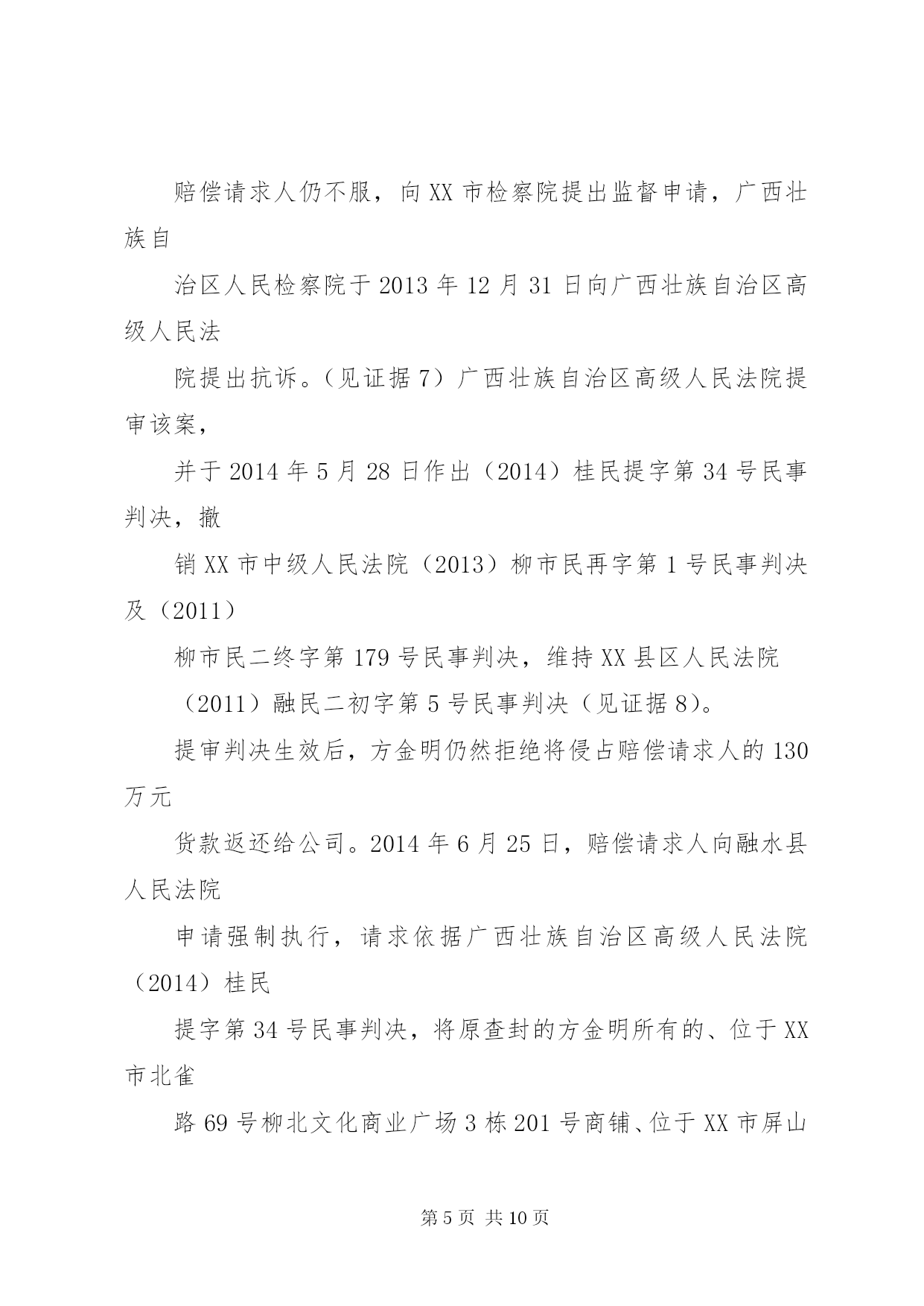 赔偿请求人仍不服，向XX市检察院提出监督申请，广西壮族自

治区人民检察院于2013年12月31日向广西壮族自治区高级人民法

院提出抗诉。（见证据7）广西壮族自治区高级人民法院提审该案，

并于2014年5月28日作出（2014）桂民提字第34号民事判决，撤

销XX市中级人民法院（2013）柳市民再字第1号民事判决及（2011）

柳市民二终字第179号民事判决，维持XX县区人民法院

（2011）融民二初字第5号民事判决（见证据8）。

提审判决生效后，方金明仍然拒绝将侵占赔偿请求人的130万元

货款返还给公司。2014年6月25日，赔偿请求人向融水县人民法院

申请强制执行，请求依据广西壮族自治区高级人民法院（2014）桂民

提字第34号民事判决，将原查封的方金明所有的、位于XX市北雀

路69号柳北文化商业广场3栋201号商铺、位于XX市屏山

第5页 共10页